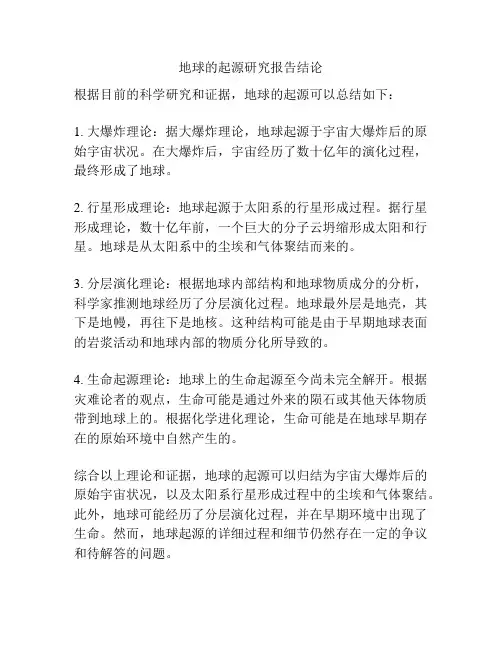 地球的起源研究报告结论

根据目前的科学研究和证据，地球的起源可以总结如下：

1. 大爆炸理论：据大爆炸理论，地球起源于宇宙大爆炸后的原始宇宙状况。在大爆炸后，宇宙经历了数十亿年的演化过程，最终形成了地球。

2. 行星形成理论：地球起源于太阳系的行星形成过程。据行星形成理论，数十亿年前，一个巨大的分子云坍缩形成太阳和行星。地球是从太阳系中的尘埃和气体聚结而来的。

3. 分层演化理论：根据地球内部结构和地球物质成分的分析，科学家推测地球经历了分层演化过程。地球最外层是地壳，其下是地幔，再往下是地核。这种结构可能是由于早期地球表面的岩浆活动和地球内部的物质分化所导致的。

4. 生命起源理论：地球上的生命起源至今尚未完全解开。根据灾难论者的观点，生命可能是通过外来的陨石或其他天体物质带到地球上的。根据化学进化理论，生命可能是在地球早期存在的原始环境中自然产生的。

综合以上理论和证据，地球的起源可以归结为宇宙大爆炸后的原始宇宙状况，以及太阳系行星形成过程中的尘埃和气体聚结。此外，地球可能经历了分层演化过程，并在早期环境中出现了生命。然而，地球起源的详细过程和细节仍然存在一定的争议和待解答的问题。